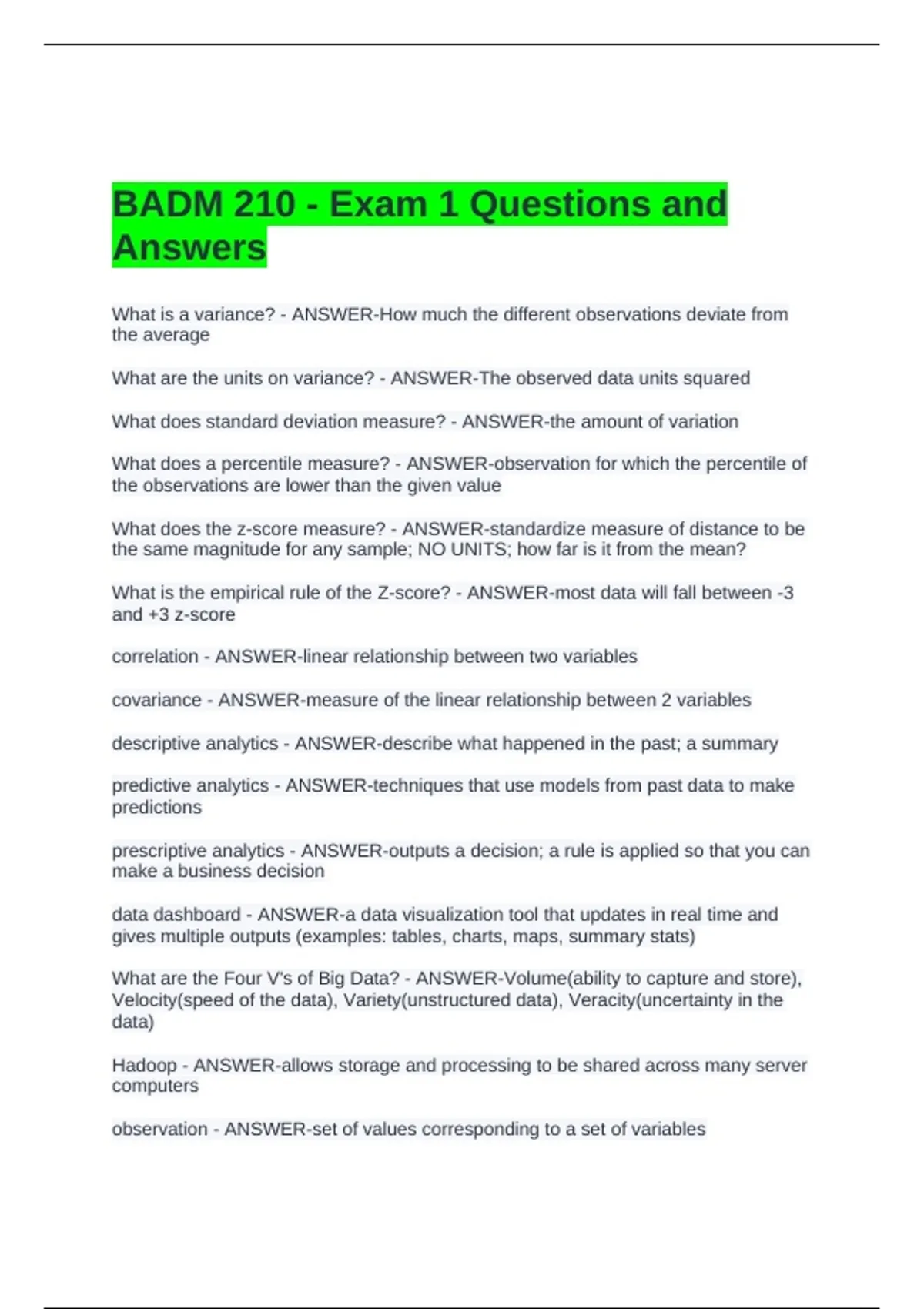 BADM 210 - Exam 1 Questions and Answers

What is a variance? - ANSWER-How much the different observations deviate from the average

What are the units on variance? - ANSWER-The observed data units squared

What does standard deviation measure? - ANSWER-the amount of variation

What does a percentile measure? - ANSWER-observation for which the percentile of the observations are lower than the given value

What does the z-score measure? - ANSWER-standardize measure of distance to be the same magnitude for any sample; NO UNITS; how far is it from the mean?

What is the empirical rule of the Z-score? - ANSWER-most data will fall between -3 and +3 z-score

correlation - ANSWER-linear relationship between two variables

covariance - ANSWER-measure of the linear relationship between 2 variables

descriptive analytics - ANSWER-describe what happened in the past; a summary

predictive analytics - ANSWER-techniques that use models from past data to make predictions

prescriptive analytics - ANSWER-outputs a decision; a rule is applied so that you can make a business decision

data dashboard - ANSWER-a data visualization tool that updates in real time and gives multiple outputs (examples: tables, charts, maps, summary stats)

What are the Four V's of Big Data? - ANSWER-Volume(ability to capture and store), Velocity(speed of the data), Variety(unstructured data), Veracity(uncertainty in the data)

Hadoop - ANSWER-allows storage and processing to be shared across many server computers

observation - ANSWER-set of values corresponding to a set of variables